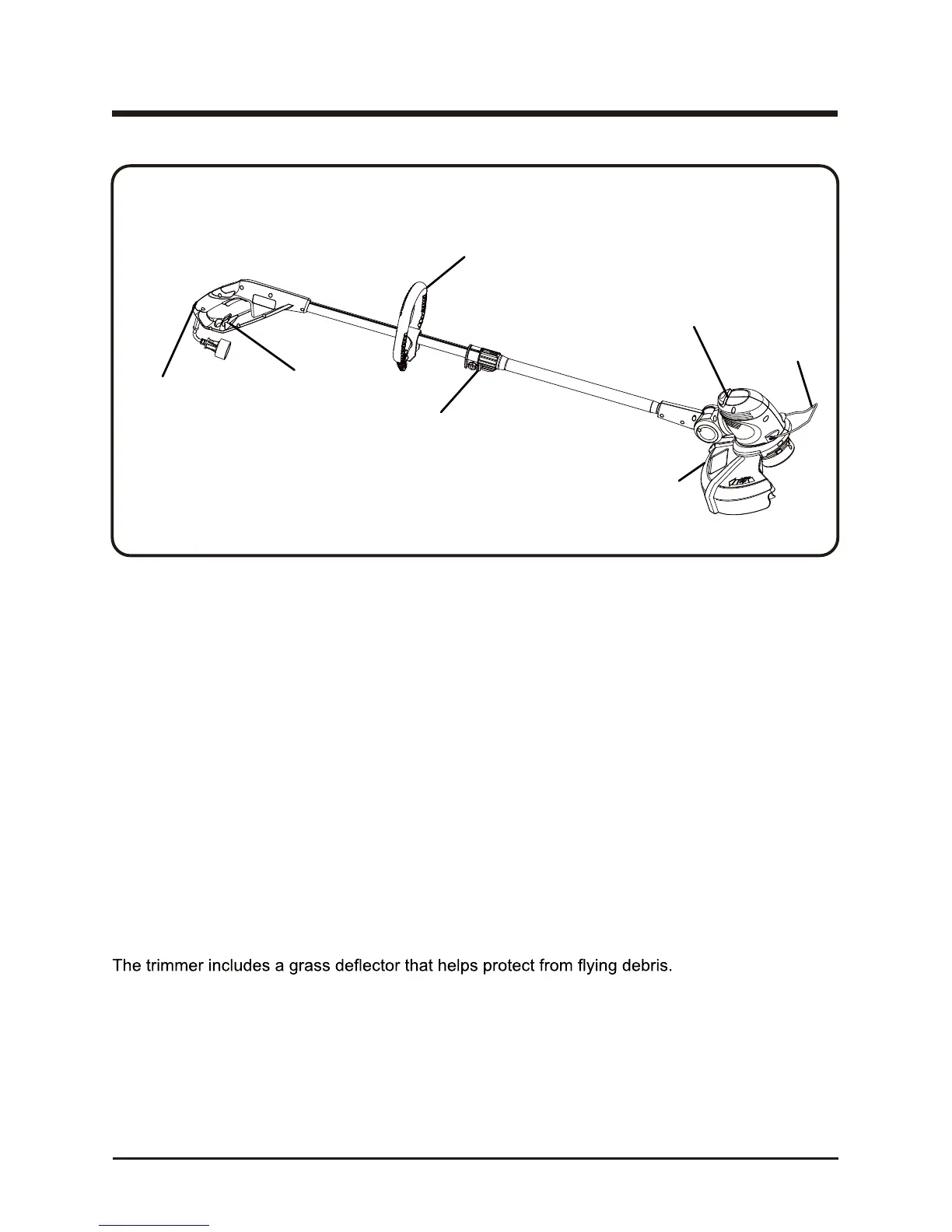 The trimmer includes a grass deflector that helps protect from flying debris.